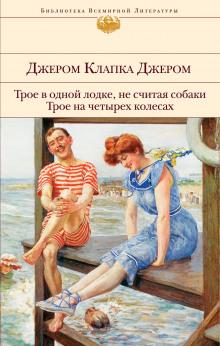 Библиотека Всемирной Литературы

Джером Клапка Джером

Трое в одной лодке, не считая собаки
Трое на четырех колесах